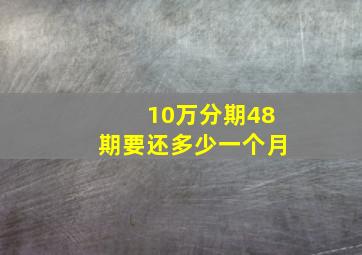 10万分期48期要还多少一个月